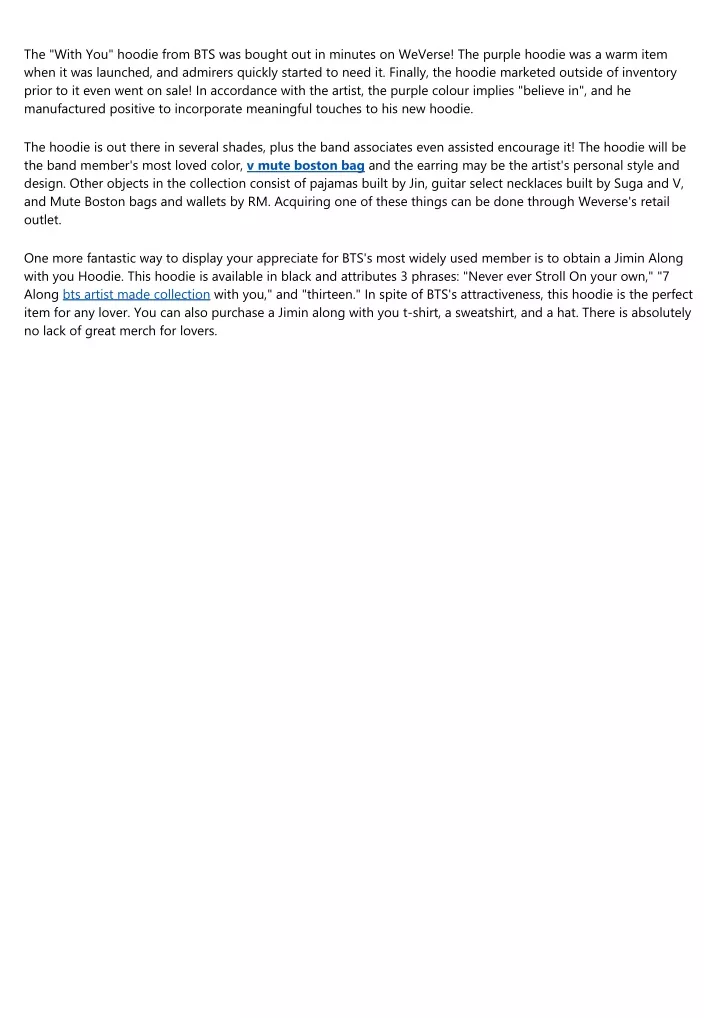 The "With You" hoodie from BTS was bought out in minutes on WeVerse! The purple hoodie was a warm item when it was launched, and admirers quickly started to need it. Finally, the hoodie marketed outside of inventory prior to it even went on sale! In accordance with the artist, the purple colour implies "believe in", and he manufactured positive to incorporate meaningful touches to his new hoodie.

The hoodie is out there in several shades, plus the band associates even assisted encourage it! The hoodie will be the band member's most loved color, v mute boston bag and the earring may be the artist's personal style and design. Other objects in the collection consist of pajamas built by Jin, guitar select necklaces built by Suga and V, and Mute Boston bags and wallets by RM. Acquiring one of these things can be done through Weverse's retail outlet.

One more fantastic way to display your appreciate for BTS's most widely used member is to obtain a Jimin Along with you Hoodie. This hoodie is available in black and attributes 3 phrases: "Never ever Stroll On your own," "7 Along bts artist made collection with you," and "thirteen." In spite of BTS's attractiveness, this hoodie is the perfect item for any lover. You can also purchase a Jimin along with you t-shirt, a sweatshirt, and a hat. There is absolutely no lack of great merch for lovers.